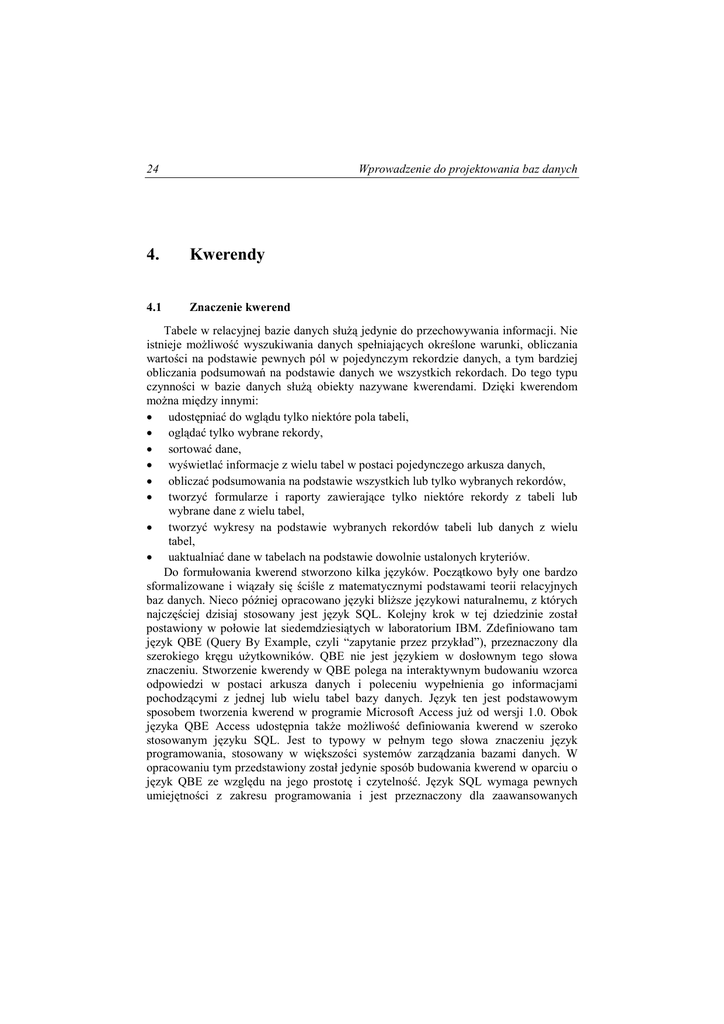 24 Wprowadzenie do projektowania baz danych

4. Kwerendy

4.1 Znaczenie kwerend

Tabele w relacyjnej bazie danych służą jedynie do przechowywania informacji. Nie istnieje możliwość wyszukiwania danych spełniających określone warunki, obliczania wartości na podstawie pewnych pól w pojedynczym rekordzie danych, a tym bardziej obliczania podsumowań na podstawie danych we wszystkich rekordach. Do tego typu czynności w bazie danych służą obiekty nazywane kwerendami. Dzięki kwerendom można między innymi:
• udostępniać do wglądu tylko niektóre pola tabeli,
• oglądać tylko wybrane rekordy,
• sortować dane,
• wyświetlać informacje z wielu tabel w postaci pojedynczego arkusza danych,
• obliczać podsumowania na podstawie wszystkich lub tylko wybranych rekordów,
• tworzyć formularze i raporty zawierające tylko niektóre rekordy z tabeli lub wybrane dane z wielu tabel,
• tworzyć wykresy na podstawie wybranych rekordów tabeli lub danych z wielu tabel,
• uaktualniać dane w tabelach na podstawie dowolnie ustalonych kryteriów.

Do formułowania kwerend stworzono kilka języków. Początkowo były one bardzo sformalizowane i wiązały się ściśle z matematycznymi podstawami teorii relacyjnych baz danych. Nieco później opracowano języki bliższe językowi naturalnemu, z których najczęściej dzisiaj stosowany jest język SQL. Kolejny krok w tej dziedzinie został postawiony w połowie lat siedemdziesiątych w laboratorium IBM. Zdefiniowano tam język QBE (Query By Example, czyli "zapytanie przez przykład"), przeznaczony dla szerokiego kręgu użytkowników. QBE nie jest językiem w dosłownym tego słowa znaczeniu. Stworzenie kwerendy w QBE polega na interaktywnym budowaniu wzorca odpowiedzi w postaci arkusza danych i poleceniu wypełnienia go informacjami pochodzącymi z jednej lub wielu tabel bazy danych. Język ten jest podstawowym sposobem tworzenia kwerend w programie Microsoft Access już od wersji 1.0. Obok języka QBE Access udostępnia także możliwość definiowania kwerend w szeroko stosowanym języku SQL. Jest to typowy w pełnym tego słowa znaczeniu język programowania, stosowany w większości systemów zarządzania bazami danych. W opracowaniu tym przedstawiony został jedynie sposób budowania kwerend w oparciu o język QBE ze względu na jego prostotę i czytelność. Język SQL wymaga pewnych umiejętności z zakresu programowania i jest przeznaczony dla zaawansowanych